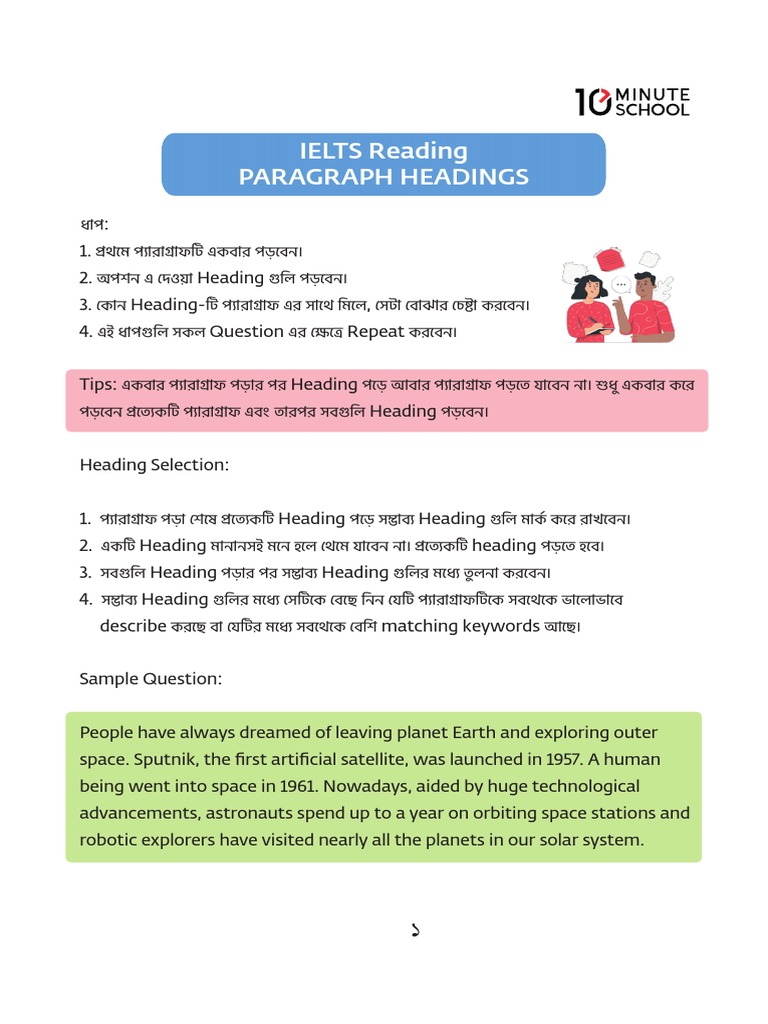 10 MINUTE SCHOOL

IELTS Reading
PARAGRAPH HEADINGS

ধাপ:
1. প্রথমে প্যারাগ্রাফটি একবার পড়বেন।
2. অপশন এ দেওয়া Heading গুলি পড়বেন।
3. কোন Heading-টি প্যারাগ্রাফ এর সাথে মিলে, সেটা বোঝার চেষ্টা করবেন।
4. এই ধাপগুলি সকল Question এর ক্ষেত্রে Repeat করবেন।

Tips: একবার প্যারাগ্রাফ পড়ার পর Heading পড়ে আবার প্যারাগ্রাফ পড়তে যাবেন না। শুধু একবার করে পড়বেন প্রত্যেকটি প্যারাগ্রাফ এবং তারপর সবগুলি Heading পড়বেন।

Heading Selection:

1. প্যারাগ্রাফ পড়া শেষে প্রত্যেকটি Heading পড়ে সম্ভাব্য Heading গুলি মার্ক করে রাখবেন।
2. একটি Heading মানানসই মনে হলে থেমে যাবেন না। প্রত্যেকটি heading পড়তে হবে।
3. সবগুলি Heading পড়ার পর সম্ভাব্য Heading গুলির মধ্যে তুলনা করবেন।
4. সম্ভাব্য Heading গুলির মধ্যে সেটিকে বেছে নিন যেটি প্যারাগ্রাফটিকে সবথেকে ভালোভাবে describe করছে বা যেটির মধ্যে সবথেকে বেশি matching keywords আছে।

Sample Question:

People have always dreamed of leaving planet Earth and exploring outer space. Sputnik, the first artificial satellite, was launched in 1957. A human being went into space in 1961. Nowadays, aided by huge technological advancements, astronauts spend up to a year on orbiting space stations and robotic explorers have visited nearly all the planets in our solar system.

১